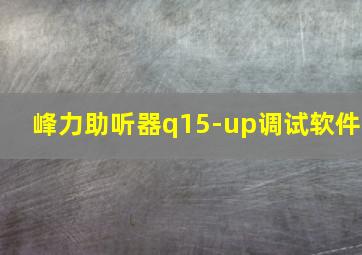 峰力助听器q15-up调试软件